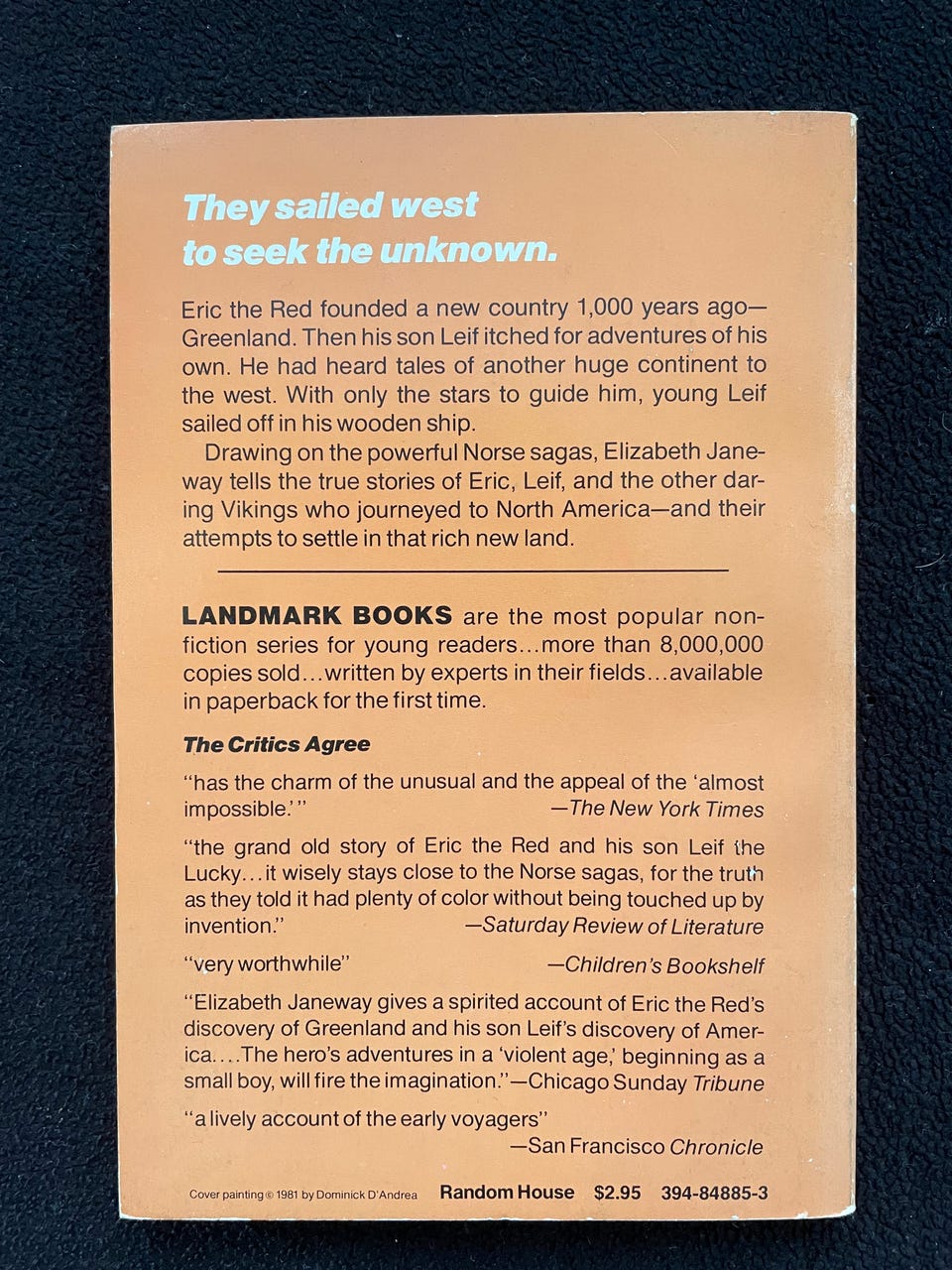 They sailed west to seek the unknown.

Eric the Red founded a new country 1,000 years ago—Greenland. Then his son Leif itched for adventures of his own. He had heard tales of another huge continent to the west. With only the stars to guide him, young Leif sailed off in his wooden ship.

Drawing on the powerful Norse sagas, Elizabeth Janeway tells the true stories of Eric, Leif, and the other daring Vikings who journeyed to North America—and their attempts to settle in that rich new land.

LANDMARK BOOKS are the most popular nonfiction series for young readers...more than 8,000,000 copies sold...written by experts in their fields...available in paperback for the first time.

The Critics Agree

"has the charm of the unusual and the appeal of the 'almost impossible.'" —The New York Times

"the grand old story of Eric the Red and his son Leif the Lucky...it wisely stays close to the Norse sagas, for the truth as they told it had plenty of color without being touched up by invention." —Saturday Review of Literature

"very worthwhile" —Children's Bookshelf

"Elizabeth Janeway gives a spirited account of Eric the Red's discovery of Greenland and his son Leif's discovery of America....The hero's adventures in a 'violent age,' beginning as a small boy, will fire the imagination."—Chicago Sunday Tribune

"a lively account of the early voyagers" —San Francisco Chronicle

Cover painting © 1981 by Dominick D'Andrea Random House $2.95 394-84885-3